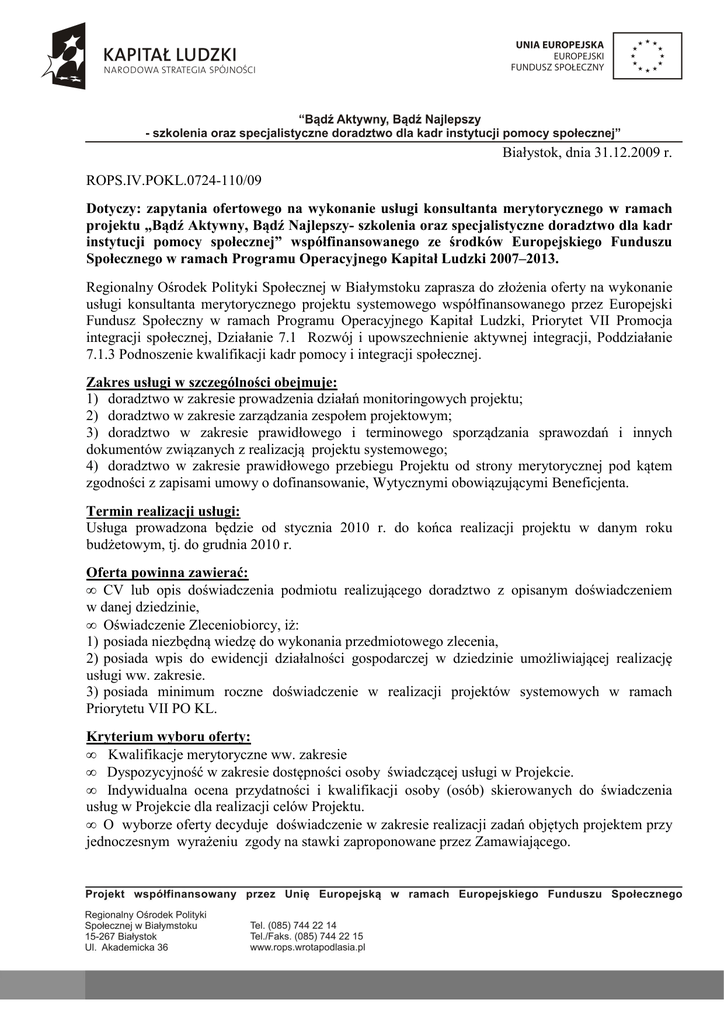 KAPITAŁ LUDZKI
NARODOWA STRATEGIA SPÓJNOŚCI

UNIA EUROPEJSKA
EUROPEJSKI
FUNDUSZ SPOŁECZNY

"Bądź Aktywny, Bądź Najlepszy
- szkolenia oraz specjalistyczne doradztwo dla kadr instytucji pomocy społecznej"

Białystok, dnia 31.12.2009 r.

ROPS.IV.POKL.0724-110/09

Dotyczy: zapytania ofertowego na wykonanie usługi konsultanta merytorycznego w ramach projektu „Bądź Aktywny, Bądź Najlepszy- szkolenia oraz specjalistyczne doradztwo dla kadr instytucji pomocy społecznej" współfinansowanego ze środków Europejskiego Funduszu Społecznego w ramach Programu Operacyjnego Kapitał Ludzki 2007–2013.

Regionalny Ośrodek Polityki Społecznej w Białymstoku zaprasza do złożenia oferty na wykonanie usługi konsultanta merytorycznego projektu systemowego współfinansowanego przez Europejski Fundusz Społeczny w ramach Programu Operacyjnego Kapitał Ludzki, Priorytet VII Promocja integracji społecznej, Działanie 7.1 Rozwój i upowszechnienie aktywnej integracji, Poddziałanie 7.1.3 Podnoszenie kwalifikacji kadr pomocy i integracji społecznej.

Zakres usługi w szczególności obejmuje:
1) doradztwo w zakresie prowadzenia działań monitoringowych projektu;
2) doradztwo w zakresie zarządzania zespołem projektowym;
3) doradztwo w zakresie prawidłowego i terminowego sporządzania sprawozdań i innych dokumentów związanych z realizacją projektu systemowego;
4) doradztwo w zakresie prawidłowego przebiegu Projektu od strony merytorycznej pod kątem zgodności z zapisami umowy o dofinansowanie, Wytycznymi obowiązującymi Beneficjenta.

Termin realizacji usługi:
Usługa prowadzona będzie od stycznia 2010 r. do końca realizacji projektu w danym roku budżetowym, tj. do grudnia 2010 r.

Oferta powinna zawierać:
∞ CV lub opis doświadczenia podmiotu realizującego doradztwo z opisanym doświadczeniem w danej dziedzinie,
∞ Oświadczenie Zleceniobiorcy, iż:
1) posiada niezbędną wiedzę do wykonania przedmiotowego zlecenia,
2) posiada wpis do ewidencji działalności gospodarczej w dziedzinie umożliwiającej realizację usługi ww. zakresie.
3) posiada minimum roczne doświadczenie w realizacji projektów systemowych w ramach Priorytetu VII PO KL.

Kryterium wyboru oferty:
∞ Kwalifikacje merytoryczne ww. zakresie
∞ Dyspozycyjność w zakresie dostępności osoby świadczącej usługi w Projekcie.
∞ Indywidualna ocena przydatności i kwalifikacji osoby (osób) skierowanych do świadczenia usług w Projekcie dla realizacji celów Projektu.
∞ O wyborze oferty decyduje doświadczenie w zakresie realizacji zadań objętych projektem przy jednoczesnym wyrażeniu zgody na stawki zaproponowane przez Zamawiającego.

Projekt współfinansowany przez Unię Europejską w ramach Europejskiego Funduszu Społecznego

Regionalny Ośrodek Polityki Społecznej w Białymstoku
15-267 Białystok
Ul. Akademicka 36

Tel. (085) 744 22 14
Tel./Faks. (085) 744 22 15
www.rops.wrotapodlasia.pl